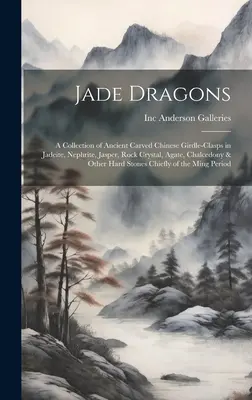 Jade Dragons

Inc Anderson Galleries

A Collection of Ancient Carved Chinese Girdle-Clasps in Jadeite, Nephrite, Jasper, Rock Crystal, Agate, Chalcedony & Other Hard Stones Chiefly of the Ming Period